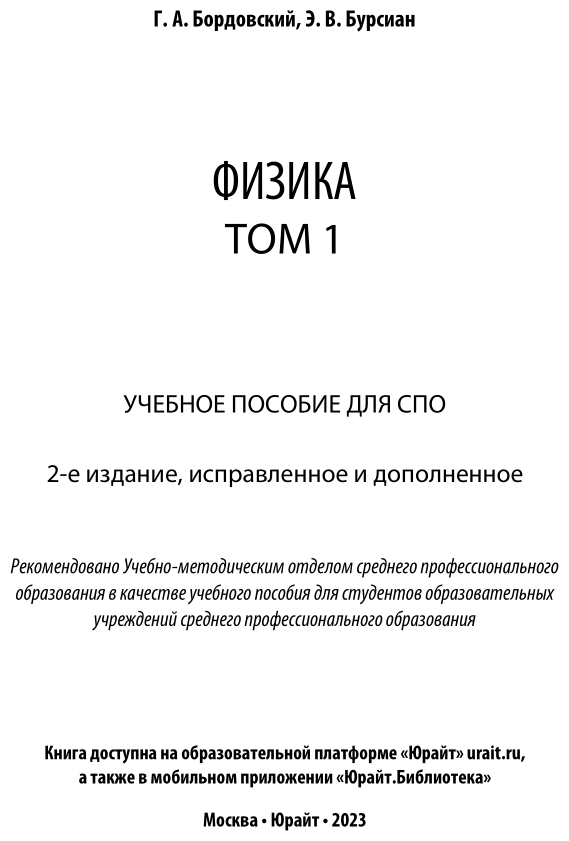 Г. А. Бордовский, Э. В. Бурсиан

ФИЗИКА
ТОМ 1

УЧЕБНОЕ ПОСОБИЕ ДЛЯ СПО

2-е издание, исправленное и дополненное

Рекомендовано Учебно-методическим отделом среднего профессионального образования в качестве учебного пособия для студентов образовательных учреждений среднего профессионального образования

Книга доступна на образовательной платформе «Юрайт» urait.ru, а также в мобильном приложении «Юрайт.Библиотека»

Москва • Юрайт • 2023